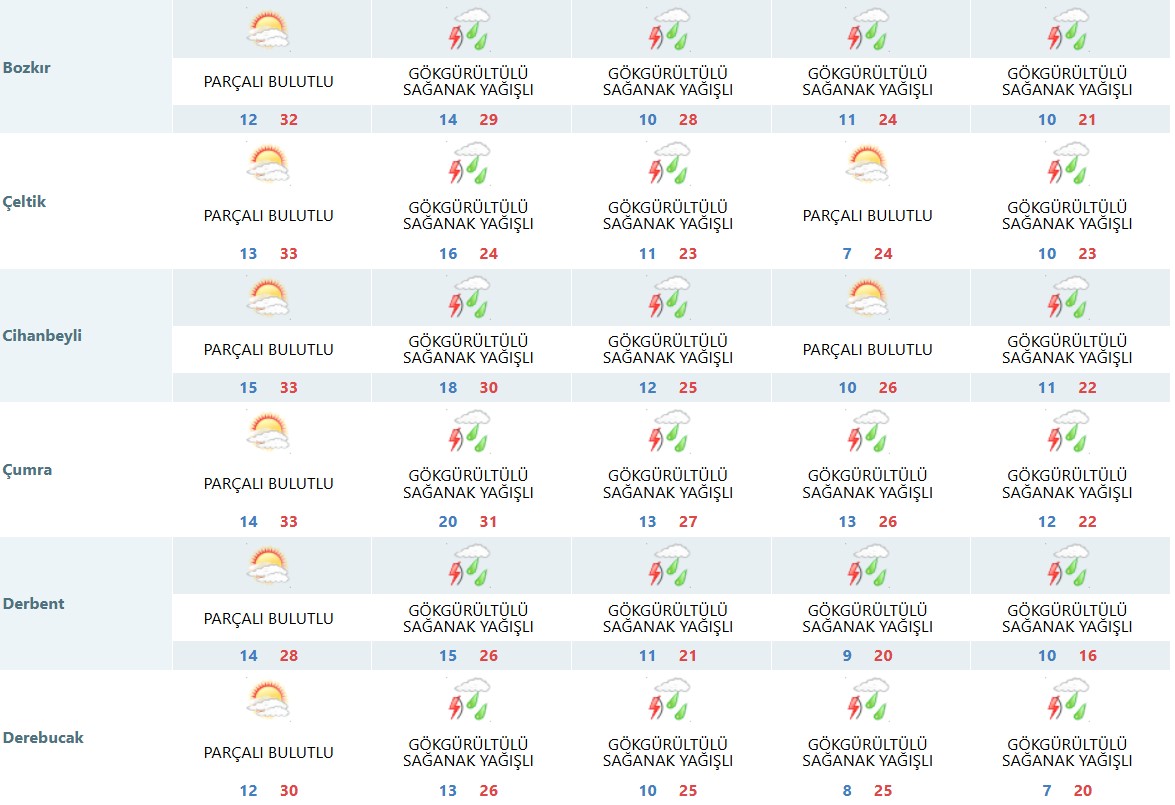 | | | | | | |
|---|---|---|---|---|---|
| Bozkır | PARÇALI BULUTLU 12 32 | GÖKGÜRÜLTÜLÜ SAĞANAK YAĞIŞLI 14 29 | GÖKGÜRÜLTÜLÜ SAĞANAK YAĞIŞLI 10 28 | GÖKGÜRÜLTÜLÜ SAĞANAK YAĞIŞLI 11 24 | GÖKGÜRÜLTÜLÜ SAĞANAK YAĞIŞLI 10 21 |
| Çeltik | PARÇALI BULUTLU 13 33 | GÖKGÜRÜLTÜLÜ SAĞANAK YAĞIŞLI 16 24 | GÖKGÜRÜLTÜLÜ SAĞANAK YAĞIŞLI 11 23 | PARÇALI BULUTLU 7 24 | GÖKGÜRÜLTÜLÜ SAĞANAK YAĞIŞLI 10 23 |
| Cihanbeyli | PARÇALI BULUTLU 15 33 | GÖKGÜRÜLTÜLÜ SAĞANAK YAĞIŞLI 18 30 | GÖKGÜRÜLTÜLÜ SAĞANAK YAĞIŞLI 12 25 | PARÇALI BULUTLU 10 26 | GÖKGÜRÜLTÜLÜ SAĞANAK YAĞIŞLI 11 22 |
| Çumra | PARÇALI BULUTLU 14 33 | GÖKGÜRÜLTÜLÜ SAĞANAK YAĞIŞLI 20 31 | GÖKGÜRÜLTÜLÜ SAĞANAK YAĞIŞLI 13 27 | GÖKGÜRÜLTÜLÜ SAĞANAK YAĞIŞLI 13 26 | GÖKGÜRÜLTÜLÜ SAĞANAK YAĞIŞLI 12 22 |
| Derbent | PARÇALI BULUTLU 14 28 | GÖKGÜRÜLTÜLÜ SAĞANAK YAĞIŞLI 15 26 | GÖKGÜRÜLTÜLÜ SAĞANAK YAĞIŞLI 11 21 | GÖKGÜRÜLTÜLÜ SAĞANAK YAĞIŞLI 9 20 | GÖKGÜRÜLTÜLÜ SAĞANAK YAĞIŞLI 10 16 |
| Derebucak | PARÇALI BULUTLU 12 30 | GÖKGÜRÜLTÜLÜ SAĞANAK YAĞIŞLI 13 26 | GÖKGÜRÜLTÜLÜ SAĞANAK YAĞIŞLI 10 25 | GÖKGÜRÜLTÜLÜ SAĞANAK YAĞIŞLI 8 25 | GÖKGÜRÜLTÜLÜ SAĞANAK YAĞIŞLI 7 20 |